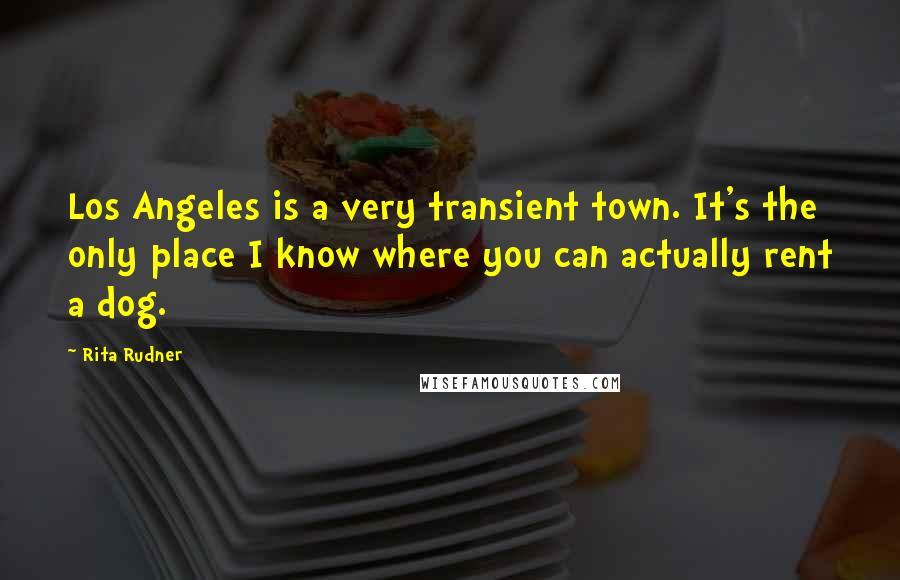 Los Angeles is a very transient town. It's the only place I know where you can actually rent a dog.

~ Rita Rudner

WISEFAMOUSQUOTES.COM